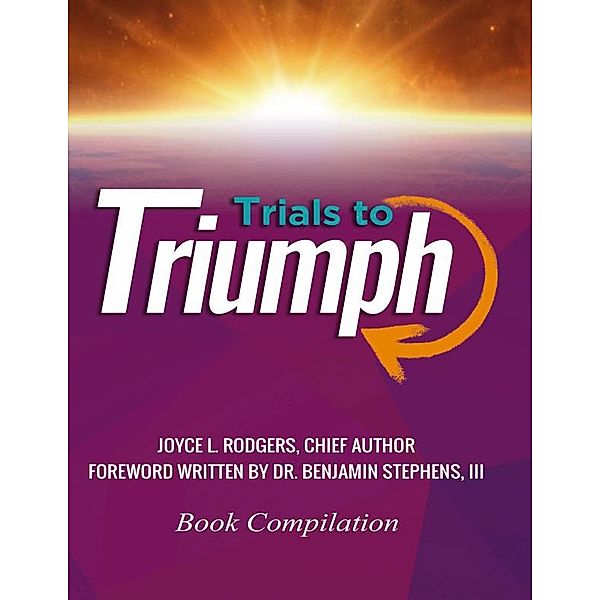 Trials to
Triumph

JOYCE L. RODGERS, CHIEF AUTHOR
FOREWORD WRITTEN BY DR. BENJAMIN STEPHENS, III

Book Compilation